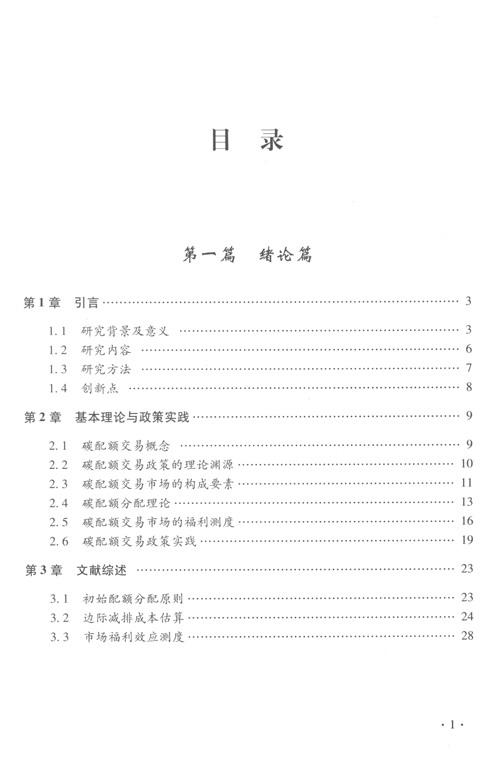 目　录

第一篇　绪论篇

第1章　引言 …… 3

1.1　研究背景及意义 …… 3
1.2　研究内容 …… 6
1.3　研究方法 …… 7
1.4　创新点 …… 8

第2章　基本理论与政策实践 …… 9

2.1　碳配额交易概念 …… 9
2.2　碳配额交易政策的理论渊源 …… 10
2.3　碳配额交易市场的构成要素 …… 11
2.4　碳配额分配理论 …… 13
2.5　碳配额交易市场的福利测度 …… 16
2.6　碳配额交易政策实践 …… 19

第3章　文献综述 …… 23

3.1　初始配额分配原则 …… 23
3.2　边际减排成本估算 …… 24
3.3　市场福利效应测度 …… 28

·1·